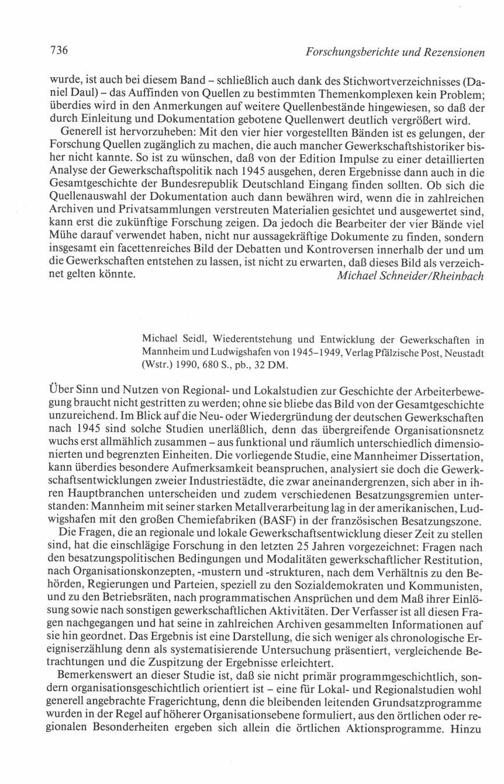 736 Forschungsberichte und Rezensionen

wurde, ist auch bei diesem Band – schließlich auch dank des Stichwortverzeichnisses (Daniel Daul) – das Auffinden von Quellen zu bestimmten Themenkomplexen kein Problem; überdies wird in den Anmerkungen auf weitere Quellenbestände hingewiesen, so daß der durch Einleitung und Dokumentation gebotene Quellenwert deutlich vergrößert wird.

Generell ist hervorzuheben: Mit den vier hier vorgestellten Bänden ist es gelungen, der Forschung Quellen zugänglich zu machen, die auch mancher Gewerkschaftshistoriker bisher nicht kannte. So ist zu wünschen, daß von der Edition Impulse zu einer detaillierten Analyse der Gewerkschaftspolitik nach 1945 ausgehen, deren Ergebnisse dann auch in die Gesamtgeschichte der Bundesrepublik Deutschland Eingang finden sollten. Ob sich die Quellenauswahl der Dokumentation auch dann bewähren wird, wenn die in zahlreichen Archiven und Privatsammlungen verstreuten Materialien gesichtet und ausgewertet sind, kann erst die zukünftige Forschung zeigen. Da jedoch die Bearbeiter der vier Bände viel Mühe darauf verwendet haben, nicht nur aussagekräftige Dokumente zu finden, sondern insgesamt ein facettenreiches Bild der Debatten und Kontroversen innerhalb der und um die Gewerkschaften entstehen zu lassen, ist nicht zu erwarten, daß dieses Bild als verzeichnet gelten könnte.
Michael Schneider/Rheinbach

Michael Seidl, Wiederentstehung und Entwicklung der Gewerkschaften in Mannheim und Ludwigshafen von 1945–1949, Verlag Pfälzische Post, Neustadt (Wstr.) 1990, 680 S., pb., 32 DM.

Über Sinn und Nutzen von Regional- und Lokalstudien zur Geschichte der Arbeiterbewegung braucht nicht gestritten zu werden; ohne sie bliebe das Bild von der Gesamtgeschichte unzureichend. Im Blick auf die Neu- oder Wiedergründung der deutschen Gewerkschaften nach 1945 sind solche Studien unerläßlich, denn das übergreifende Organisationsnetz wuchs erst allmählich zusammen – aus funktional und räumlich unterschiedlich dimensionierten und begrenzten Einheiten. Die vorliegende Studie, eine Mannheimer Dissertation, kann überdies besondere Aufmerksamkeit beanspruchen, analysiert sie doch die Gewerkschaftsentwicklungen zweier Industriestädte, die zwar aneinandergrenzen, sich aber in ihren Hauptbranchen unterscheiden und zudem verschiedenen Besatzungsgremien unterstanden: Mannheim mit seiner starken Metallverarbeitung lag in der amerikanischen, Ludwigshafen mit den großen Chemiefabriken (BASF) in der französischen Besatzungszone.

Die Fragen, die an regionale und lokale Gewerkschaftsentwicklung dieser Zeit zu stellen sind, hat die einschlägige Forschung in den letzten 25 Jahren vorgezeichnet: Fragen nach den besatzungspolitischen Bedingungen und Modalitäten gewerkschaftlicher Restitution, nach Organisationskonzepten, -mustern und -strukturen, nach dem Verhältnis zu den Behörden, Regierungen und Parteien, speziell zu den Sozialdemokraten und Kommunisten, und zu den Betriebsräten, nach programmatischen Ansprüchen und dem Maß ihrer Einlösung sowie nach sonstigen gewerkschaftlichen Aktivitäten. Der Verfasser ist all diesen Fragen nachgegangen und hat seine in zahlreichen Archiven gesammelten Informationen auf sie hin geordnet. Das Ergebnis ist eine Darstellung, die sich weniger als chronologische Ereigniserzählung denn als systematisierende Untersuchung präsentiert, vergleichende Betrachtungen und die Zuspitzung der Ergebnisse erleichtert.

Bemerkenswert an dieser Studie ist, daß sie nicht primär programmgeschichtlich, sondern organisationsgeschichtlich orientiert ist – eine für Lokal- und Regionalstudien wohl generell angebrachte Fragerichtung, denn die bleibenden leitenden Grundsatzprogramme wurden in der Regel auf höherer Organisationsebene formuliert, aus den örtlichen oder regionalen Besonderheiten ergeben sich allein die örtlichen Aktionsprogramme. Hinzu